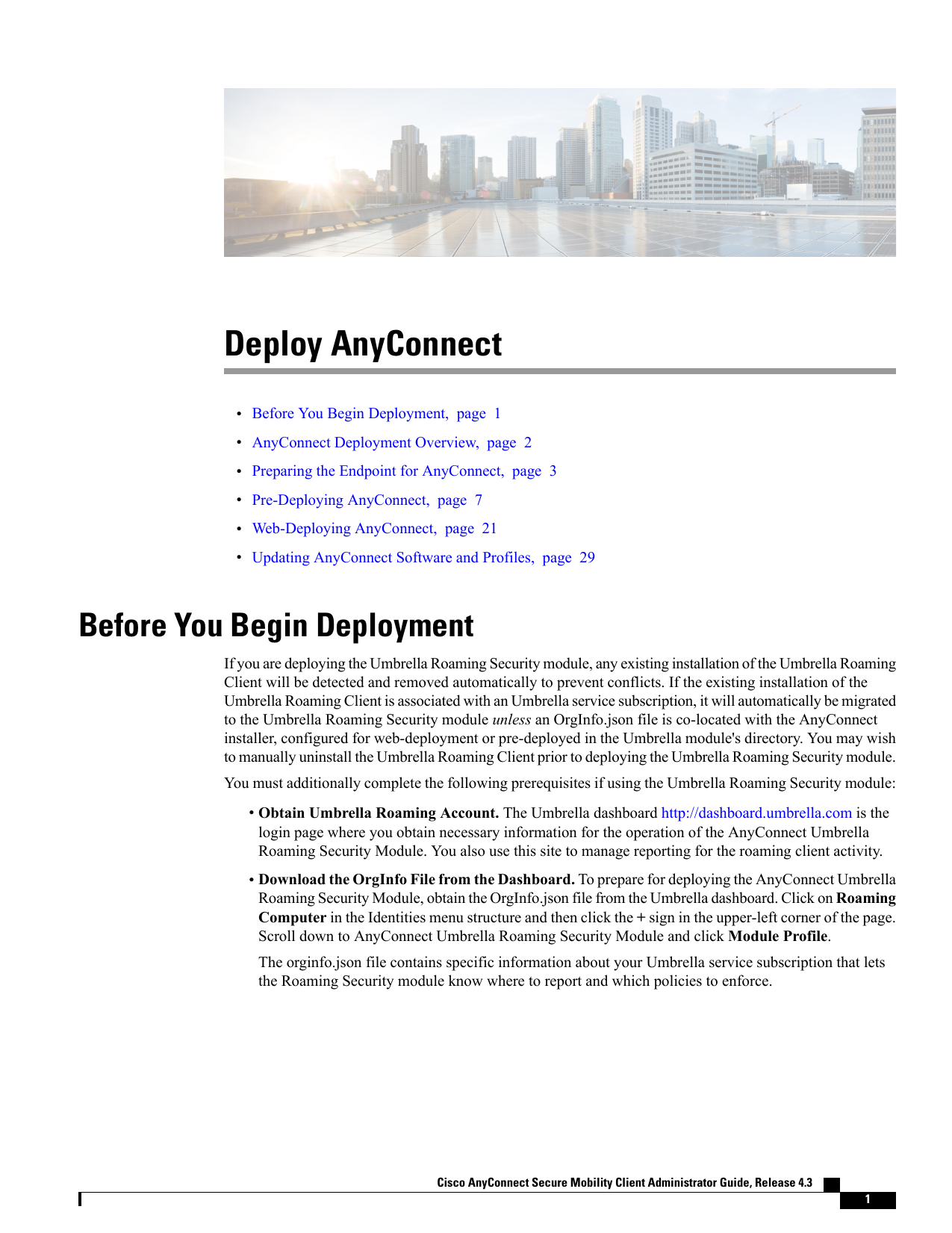 Deploy AnyConnect

• Before You Begin Deployment, page 1
• AnyConnect Deployment Overview, page 2
• Preparing the Endpoint for AnyConnect, page 3
• Pre-Deploying AnyConnect, page 7
• Web-Deploying AnyConnect, page 21
• Updating AnyConnect Software and Profiles, page 29

Before You Begin Deployment

If you are deploying the Umbrella Roaming Security module, any existing installation of the Umbrella Roaming Client will be detected and removed automatically to prevent conflicts. If the existing installation of the Umbrella Roaming Client is associated with an Umbrella service subscription, it will automatically be migrated to the Umbrella Roaming Security module unless an OrgInfo.json file is co-located with the AnyConnect installer, configured for web-deployment or pre-deployed in the Umbrella module's directory. You may wish to manually uninstall the Umbrella Roaming Client prior to deploying the Umbrella Roaming Security module.

You must additionally complete the following prerequisites if using the Umbrella Roaming Security module:

• Obtain Umbrella Roaming Account. The Umbrella dashboard http://dashboard.umbrella.com is the login page where you obtain necessary information for the operation of the AnyConnect Umbrella Roaming Security Module. You also use this site to manage reporting for the roaming client activity.

• Download the OrgInfo File from the Dashboard. To prepare for deploying the AnyConnect Umbrella Roaming Security Module, obtain the OrgInfo.json file from the Umbrella dashboard. Click on Roaming Computer in the Identities menu structure and then click the + sign in the upper-left corner of the page. Scroll down to AnyConnect Umbrella Roaming Security Module and click Module Profile.

The orginfo.json file contains specific information about your Umbrella service subscription that lets the Roaming Security module know where to report and which policies to enforce.

Cisco AnyConnect Secure Mobility Client Administrator Guide, Release 4.3

1